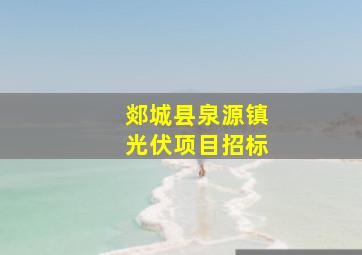 郯城县泉源镇
光伏项目招标